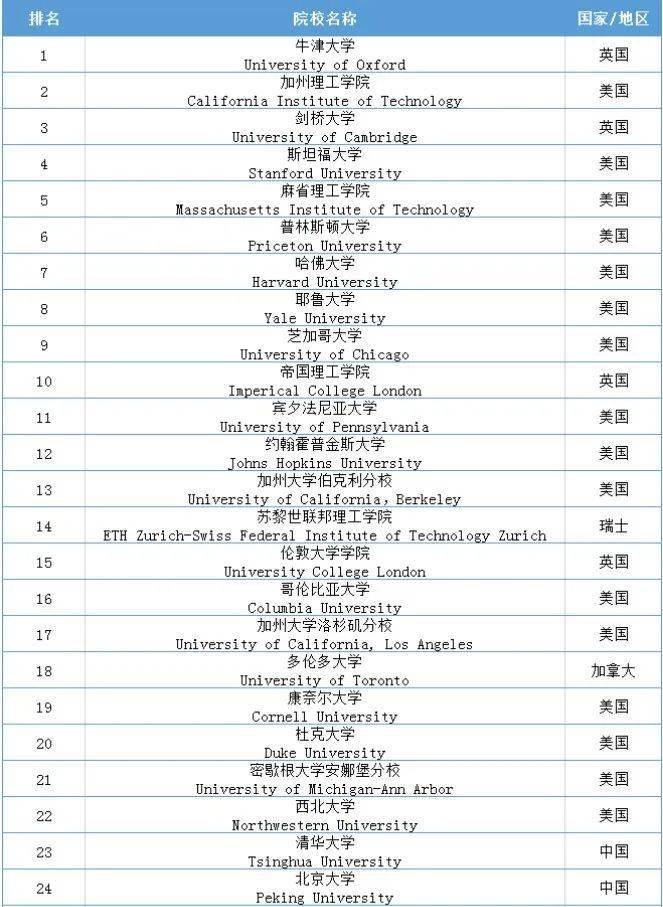 | 排名 | 院校名称 | 国家/地区 |
|---|---|---|
| 1 | 牛津大学 University of Oxford | 英国 |
| 2 | 加州理工学院 California Institute of Technology | 美国 |
| 3 | 剑桥大学 University of Cambridge | 英国 |
| 4 | 斯坦福大学 Stanford University | 美国 |
| 5 | 麻省理工学院 Massachusetts Institute of Technology | 美国 |
| 6 | 普林斯顿大学 Priceton University | 美国 |
| 7 | 哈佛大学 Harvard University | 美国 |
| 8 | 耶鲁大学 Yale University | 美国 |
| 9 | 芝加哥大学 University of Chicago | 美国 |
| 10 | 帝国理工学院 Imperical College London | 英国 |
| 11 | 宾夕法尼亚大学 University of Pennsylvania | 美国 |
| 12 | 约翰霍普金斯大学 Johns Hopkins University | 美国 |
| 13 | 加州大学伯克利分校 University of California, Berkeley | 美国 |
| 14 | 苏黎世联邦理工学院 ETH Zurich-Swiss Federal Institute of Technology Zurich | 瑞士 |
| 15 | 伦敦大学学院 University College London | 英国 |
| 16 | 哥伦比亚大学 Columbia University | 美国 |
| 17 | 加州大学洛杉矶分校 University of California, Los Angeles | 美国 |
| 18 | 多伦多大学 University of Toronto | 加拿大 |
| 19 | 康奈尔大学 Cornell University | 美国 |
| 20 | 杜克大学 Duke University | 美国 |
| 21 | 密歇根大学安娜堡分校 University of Michigan-Ann Arbor | 美国 |
| 22 | 西北大学 Northwestern University | 美国 |
| 23 | 清华大学 Tsinghua University | 中国 |
| 24 | 北京大学 Peking University | 中国 |